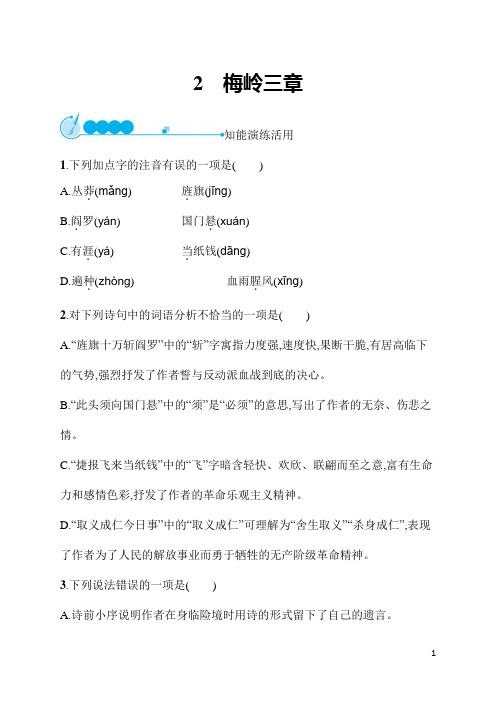 2　梅岭三章

知能演练活用

1.下列加点字的注音有误的一项是(　　)

A.丛莽(mǎng)　　旌旗(jīng)

B.阎罗(yán)　　国门悬(xuán)

C.有涯(yá)　　当纸钱(dāng)

D.遍种(zhòng)　　血雨腥风(xīng)

2.对下列诗句中的词语分析不恰当的一项是(　　)

A.“旌旗十万斩阎罗”中的“斩”字寓指力度强,速度快,果断干脆,有居高临下的气势,强烈抒发了作者誓与反动派血战到底的决心。

B.“此头须向国门悬”中的“须”是“必须”的意思,写出了作者的无奈、伤悲之情。

C.“捷报飞来当纸钱”中的“飞”字暗含轻快、欢欣、联翩而至之意,富有生命力和感情色彩,抒发了作者的革命乐观主义精神。

D.“取义成仁今日事”中的“取义成仁”可理解为“舍生取义”“杀身成仁”,表现了作者为了人民的解放事业而勇于牺牲的无产阶级革命精神。

3.下列说法错误的一项是(　　)

A.诗前小序说明作者在身临险境时用诗的形式留下了自己的遗言。

1